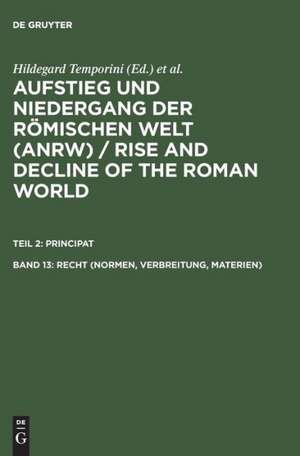 DE GRUYTER

Hildegard Temporini (Ed.) et al.

AUFSTIEG UND NIEDERGANG DER RÖMISCHEN WELT (ANRW) / RISE AND DECLINE OF THE ROMAN WORLD

TEIL 2: PRINCIPAT

BAND 13: RECHT (NORMEN, VERBREITUNG, MATERIEN)

DE G